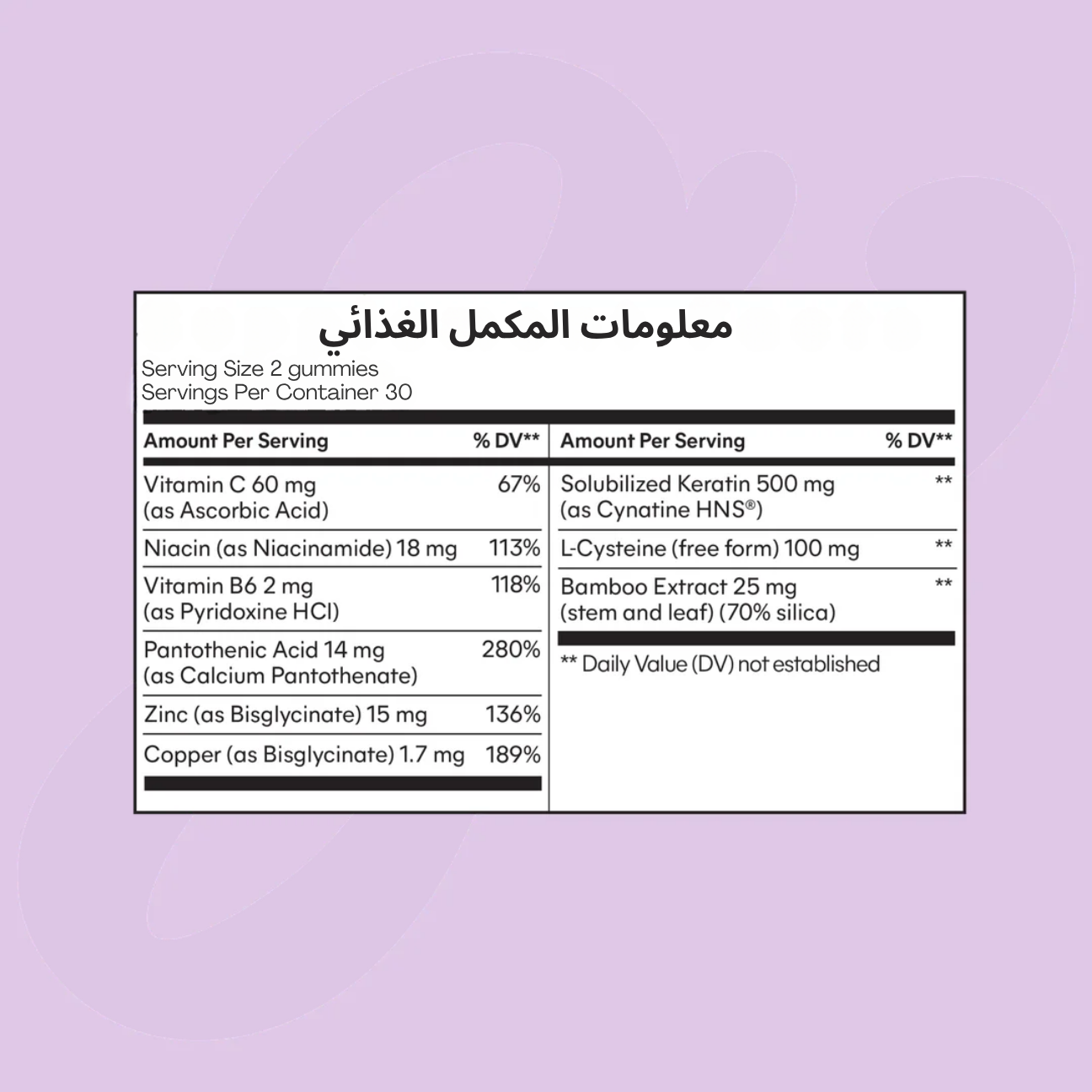 معلومات المكمل الغذائي

Serving Size 2 gummies
Servings Per Container 30

| Amount Per Serving | % DV** |
|---|---|
| Vitamin C 60 mg (as Ascorbic Acid) | 67% |
| Niacin (as Niacinamide) 18 mg | 113% |
| Vitamin B6 2 mg (as Pyridoxine HCl) | 118% |
| Pantothenic Acid 14 mg (as Calcium Pantothenate) | 280% |
| Zinc (as Bisglycinate) 15 mg | 136% |
| Copper (as Bisglycinate) 1.7 mg | 189% |

| Amount Per Serving | % DV** |
|---|---|
| Solubilized Keratin 500 mg (as Cynatine HNS®) | ** |
| L-Cysteine (free form) 100 mg | ** |
| Bamboo Extract 25 mg (stem and leaf) (70% silica) | ** |

** Daily Value (DV) not established